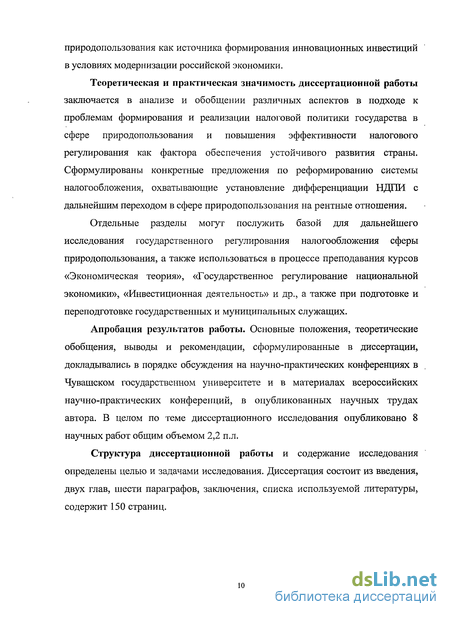 природопользования как источника формирования инновационных инвестиций в условиях модернизации российской экономики.

Теоретическая и практическая значимость диссертационной работы заключается в анализе и обобщении различных аспектов в подходе к проблемам формирования и реализации налоговой политики государства в сфере природопользования и повышения эффективности налогового регулирования как фактора обеспечения устойчивого развития страны. Сформулированы конкретные предложения по реформированию системы налогообложения, охватывающие установление дифференциации НДПИ с дальнейшим переходом в сфере природопользования на рентные отношения.

Отдельные разделы могут послужить базой для дальнейшего исследования государственного регулирования налогообложения сферы природопользования, а также использоваться в процессе преподавания курсов «Экономическая теория», «Государственное регулирование национальной экономики», «Инвестиционная деятельность» и др., а также при подготовке и переподготовке государственных и муниципальных служащих.

Апробация результатов работы. Основные положения, теоретические обобщения, выводы и рекомендации, сформулированные в диссертации, докладывались в порядке обсуждения на научно-практических конференциях в Чувашском государственном университете и в материалах всероссийских научно-практических конференций, в опубликованных научных трудах автора. В целом по теме диссертационного исследования опубликовано 8 научных работ общим объемом 2,2 п.л.

Структура диссертационной работы и содержание исследования определены целью и задачами исследования. Диссертация состоит из введения, двух глав, шести параграфов, заключения, списка используемой литературы, содержит 150 страниц.

10

dsLib.net
библиотека диссертаций